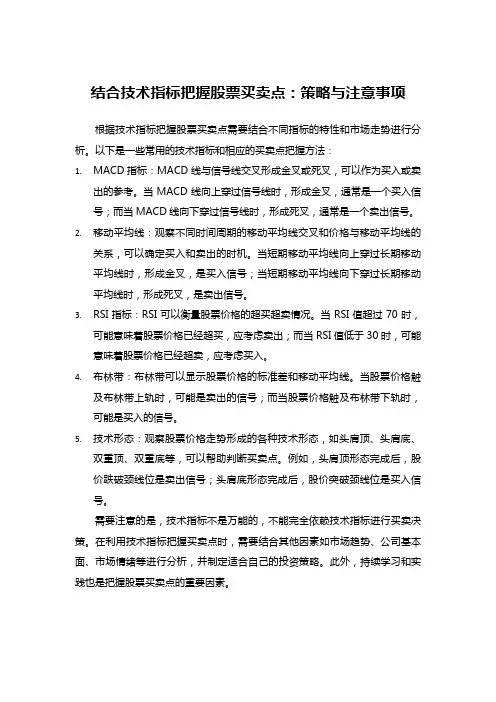 结合技术指标把握股票买卖点：策略与注意事项

根据技术指标把握股票买卖点需要结合不同指标的特性和市场走势进行分析。以下是一些常用的技术指标和相应的买卖点把握方法：

1. MACD 指标：MACD 线与信号线交叉形成金叉或死叉，可以作为买入或卖出的参考。当 MACD 线向上穿过信号线时，形成金叉，通常是一个买入信号；而当 MACD 线向下穿过信号线时，形成死叉，通常是一个卖出信号。

2. 移动平均线：观察不同时间周期的移动平均线交叉和价格与移动平均线的关系，可以确定买入和卖出的时机。当短期移动平均线向上穿过长期移动平均线时，形成金叉，是买入信号；当短期移动平均线向下穿过长期移动平均线时，形成死叉，是卖出信号。

3. RSI 指标：RSI 可以衡量股票价格的超买超卖情况。当 RSI 值超过 70 时，可能意味着股票价格已经超买，应考虑卖出；而当 RSI 值低于 30 时，可能意味着股票价格已经超卖，应考虑买入。

4. 布林带：布林带可以显示股票价格的标准差和移动平均线。当股票价格触及布林带上轨时，可能是卖出的信号；而当股票价格触及布林带下轨时，可能是买入的信号。

5. 技术形态：观察股票价格走势形成的各种技术形态，如头肩顶、头肩底、双重顶、双重底等，可以帮助判断买卖点。例如，头肩顶形态完成后，股价跌破颈线位是卖出信号；头肩底形态完成后，股价突破颈线位是买入信号。

需要注意的是，技术指标不是万能的，不能完全依赖技术指标进行买卖决策。在利用技术指标把握买卖点时，需要结合其他因素如市场趋势、公司基本面、市场情绪等进行分析，并制定适合自己的投资策略。此外，持续学习和实践也是把握股票买卖点的重要因素。